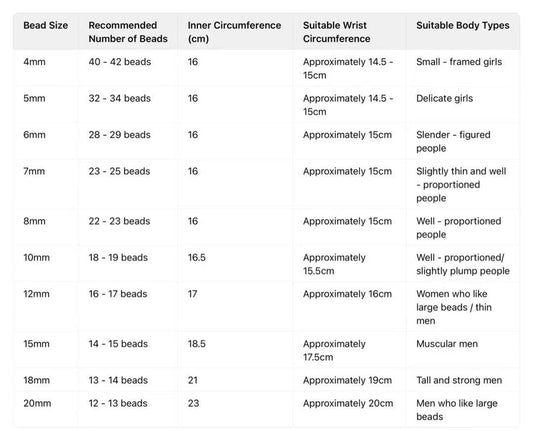 | Bead Size | Recommended Number of Beads | Inner Circumference (cm) | Suitable Wrist Circumference | Suitable Body Types |
|---|---|---|---|---|
| 4mm | 40 - 42 beads | 16 | Approximately 14.5 - 15cm | Small - framed girls |
| 5mm | 32 - 34 beads | 16 | Approximately 14.5 - 15cm | Delicate girls |
| 6mm | 28 - 29 beads | 16 | Approximately 15cm | Slender - figured people |
| 7mm | 23 - 25 beads | 16 | Approximately 15cm | Slightly thin and well - proportioned people |
| 8mm | 22 - 23 beads | 16 | Approximately 15cm | Well - proportioned people |
| 10mm | 18 - 19 beads | 16.5 | Approximately 15.5cm | Well - proportioned/ slightly plump people |
| 12mm | 16 - 17 beads | 17 | Approximately 16cm | Women who like large beads / thin men |
| 15mm | 14 - 15 beads | 18.5 | Approximately 17.5cm | Muscular men |
| 18mm | 13 - 14 beads | 21 | Approximately 19cm | Tall and strong men |
| 20mm | 12 - 13 beads | 23 | Approximately 20cm | Men who like large beads |